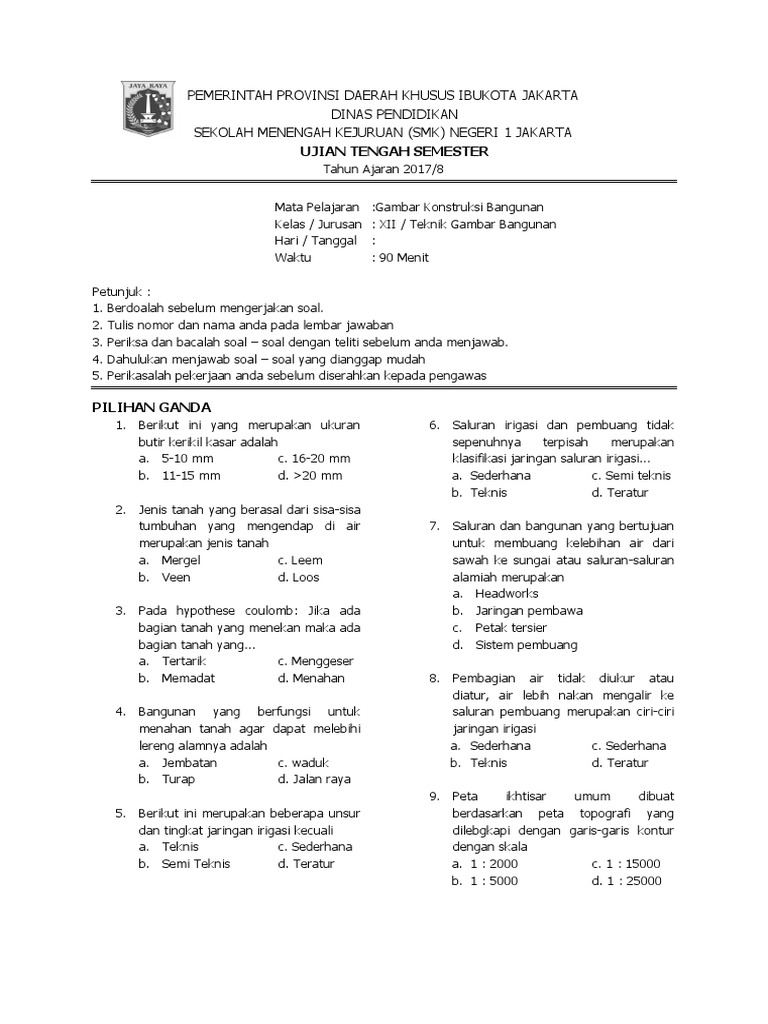 JAYA RAYA

PEMERINTAH PROVINSI DAERAH KHUSUS IBUKOTA JAKARTA
DINAS PENDIDIKAN
SEKOLAH MENENGAH KEJURUAN (SMK) NEGERI 1 JAKARTA
UJIAN TENGAH SEMESTER
Tahun Ajaran 2017/8

Mata Pelajaran :Gambar Konstruksi Bangunan
Kelas / Jurusan : XII / Teknik Gambar Bangunan
Hari / Tanggal :
Waktu : 90 Menit

Petunjuk :
1. Berdoalah sebelum mengerjakan soal.
2. Tulis nomor dan nama anda pada lembar jawaban
3. Periksa dan bacalah soal – soal dengan teliti sebelum anda menjawab.
4. Dahulukan menjawab soal – soal yang dianggap mudah
5. Perikasalah pekerjaan anda sebelum diserahkan kepada pengawas

PILIHAN GANDA

1. Berikut ini yang merupakan ukuran butir kerikil kasar adalah
a. 5-10 mm c. 16-20 mm
b. 11-15 mm d. >20 mm

2. Jenis tanah yang berasal dari sisa-sisa tumbuhan yang mengendap di air merupakan jenis tanah
a. Mergel c. Leem
b. Veen d. Loos

3. Pada hypothese coulomb: Jika ada bagian tanah yang menekan maka ada bagian tanah yang...
a. Tertarik c. Menggeser
b. Memadat d. Menahan

4. Bangunan yang berfungsi untuk menahan tanah agar dapat melebihi lereng alamnya adalah
a. Jembatan c. waduk
b. Turap d. Jalan raya

5. Berikut ini merupakan beberapa unsur dan tingkat jaringan irigasi kecuali
a. Teknis c. Sederhana
b. Semi Teknis d. Teratur

6. Saluran irigasi dan pembuang tidak sepenuhnya terpisah merupakan klasifikasi jaringan saluran irigasi...
a. Sederhana c. Semi teknis
b. Teknis d. Teratur

7. Saluran dan bangunan yang bertujuan untuk membuang kelebihan air dari sawah ke sungai atau saluran-saluran alamiah merupakan
a. Headworks
b. Jaringan pembawa
c. Petak tersier
d. Sistem pembuang

8. Pembagian air tidak diukur atau diatur, air lebih nakan mengalir ke saluran pembuang merupakan ciri-ciri jaringan irigasi
a. Sederhana c. Sederhana
b. Teknis d. Teratur

9. Peta ikhtisar umum dibuat berdasarkan peta topografi yang dilebgkapi dengan garis-garis kontur dengan skala
a. 1 : 2000 c. 1 : 15000
b. 1 : 5000 d. 1 : 25000